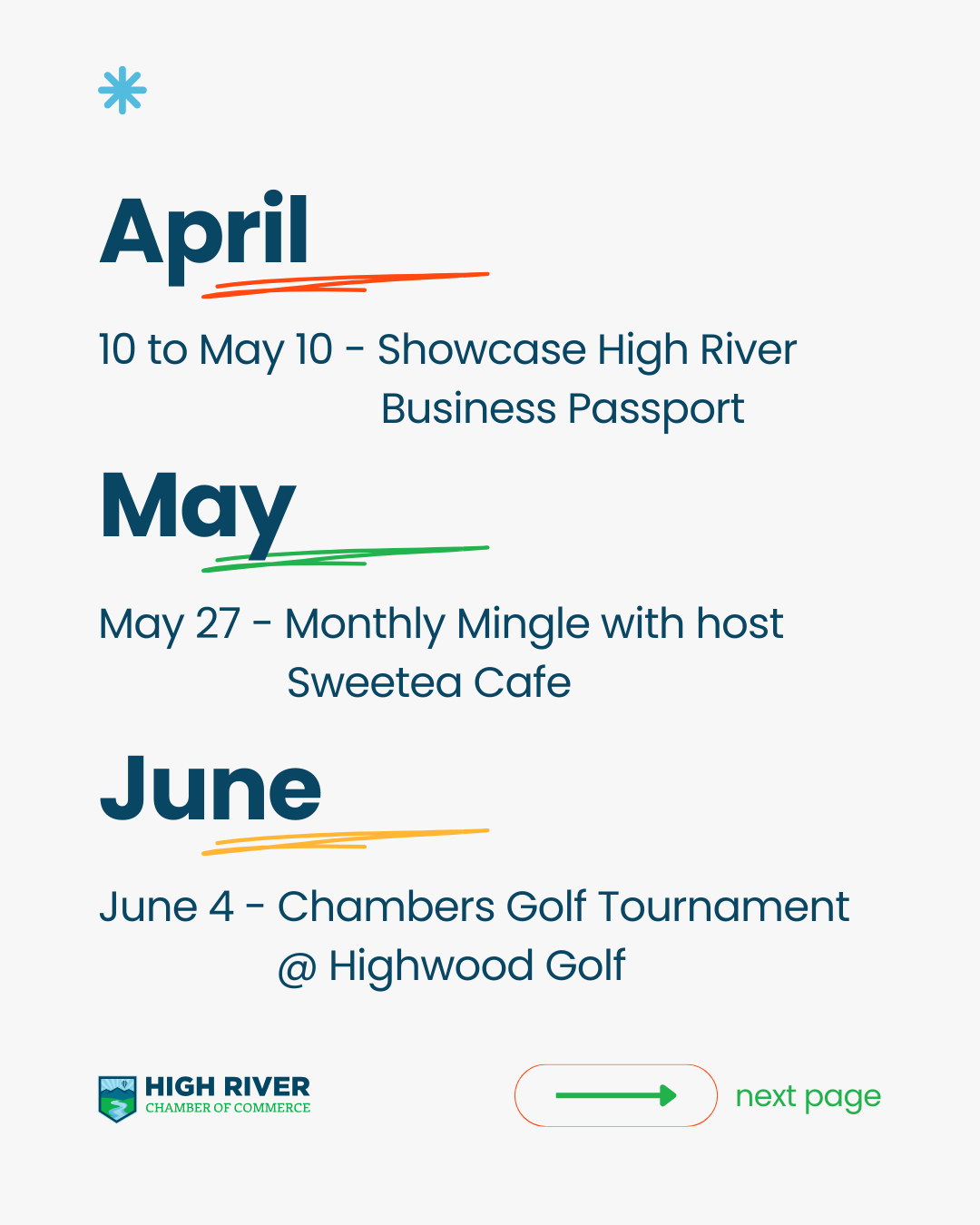 April

10 to May 10 - Showcase High River Business Passport

May

May 27 - Monthly Mingle with host Sweetea Cafe

June

June 4 - Chambers Golf Tournament @ Highwood Golf

HIGH RIVER
CHAMBER OF COMMERCE

next page